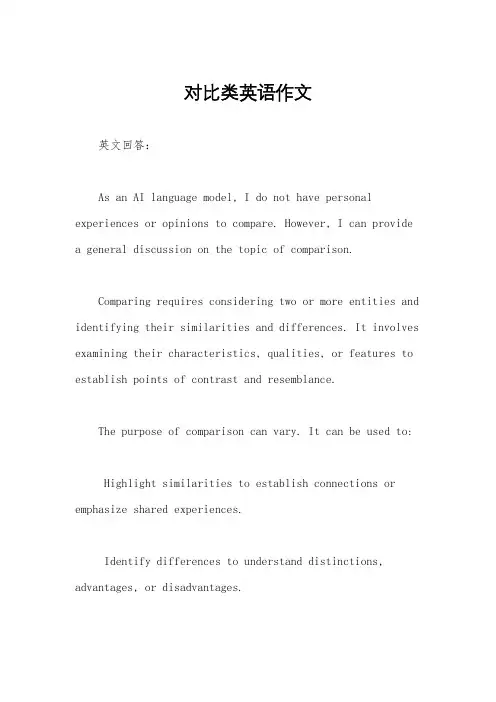 对比类英语作文

英文回答:

As an AI language model, I do not have personal experiences or opinions to compare. However, I can provide a general discussion on the topic of comparison.

Comparing requires considering two or more entities and identifying their similarities and differences. It involves examining their characteristics, qualities, or features to establish points of contrast and resemblance.

The purpose of comparison can vary. It can be used to:

Highlight similarities to establish connections or emphasize shared experiences.

Identify differences to understand distinctions, advantages, or disadvantages.